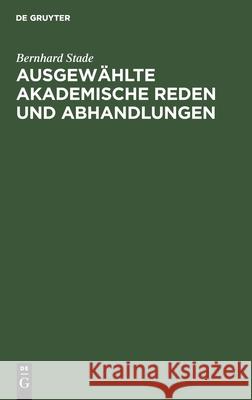 DE GRUYTER

Bernhard Stade

AUSGEWÄHLTE AKADEMISCHE REDEN UND ABHANDLUNGEN

DE
G

Kraina Książek